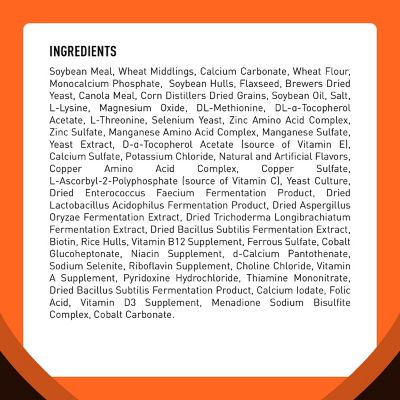 INGREDIENTS

Soybean Meal, Wheat Middlings, Calcium Carbonate, Wheat Flour, Monocalcium Phosphate, Soybean Hulls, Flaxseed, Brewers Dried Yeast, Canola Meal, Corn Distillers Dried Grains, Soybean Oil, Salt, L-Lysine, Magnesium Oxide, DL-Methionine, DL-α-Tocopherol Acetate, L-Threonine, Selenium Yeast, Zinc Amino Acid Complex, Zinc Sulfate, Manganese Amino Acid Complex, Manganese Sulfate, Yeast Extract, D-α-Tocopherol Acetate (source of Vitamin E), Calcium Sulfate, Potassium Chloride, Natural and Artificial Flavors, Copper Amino Acid Complex, Copper Sulfate, L-Ascorbyl-2-Polyphosphate (source of Vitamin C), Yeast Culture, Dried Enterococcus Faecium Fermentation Product, Dried Lactobacillus Acidophilus Fermentation Product, Dried Aspergillus Oryzae Fermentation Extract, Dried Trichoderma Longibrachiatum Fermentation Extract, Dried Bacillus Subtilis Fermentation Extract, Biotin, Rice Hulls, Vitamin B12 Supplement, Ferrous Sulfate, Cobalt Glucoheptonate, Niacin Supplement, d-Calcium Pantothenate, Sodium Selenite, Riboflavin Supplement, Choline Chloride, Vitamin A Supplement, Pyridoxine Hydrochloride, Thiamine Mononitrate, Dried Bacillus Subtilis Fermentation Product, Calcium Iodate, Folic Acid, Vitamin D3 Supplement, Menadione Sodium Bisulfite Complex, Cobalt Carbonate.